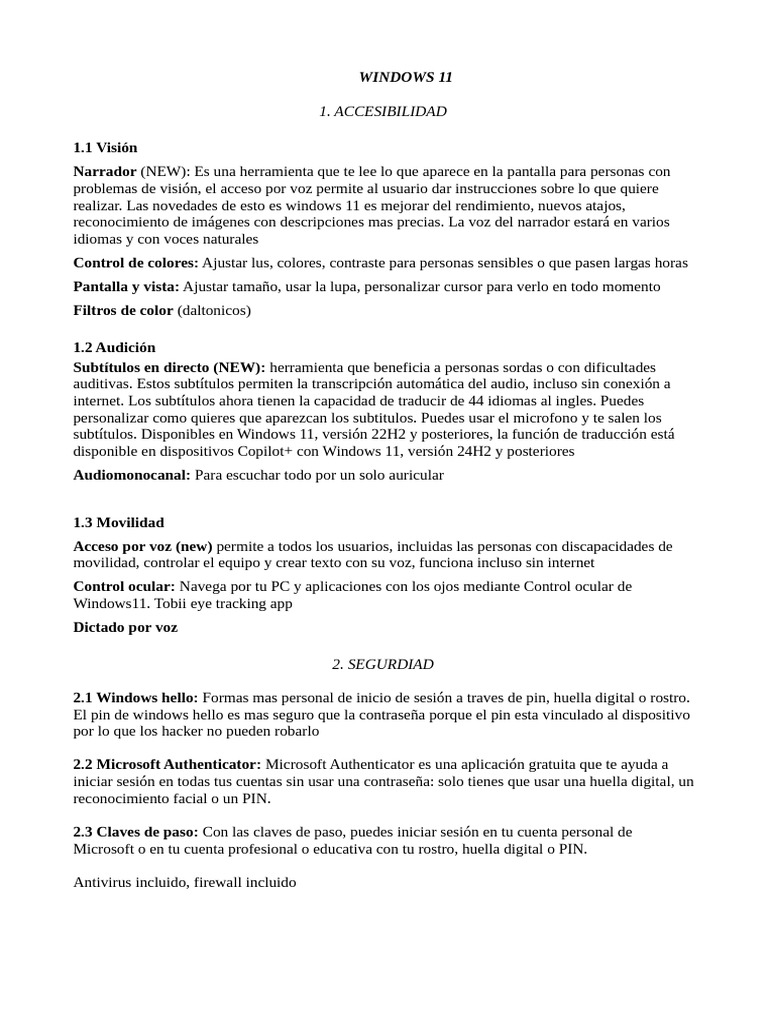 WINDOWS 11

1. ACCESIBILIDAD

1.1 Visión

Narrador (NEW): Es una herramienta que te lee lo que aparece en la pantalla para personas con problemas de visión, el acceso por voz permite al usuario dar instrucciones sobre lo que quiere realizar. Las novedades de esto es windows 11 es mejorar del rendimiento, nuevos atajos, reconocimiento de imágenes con descripciones mas precias. La voz del narrador estará en varios idiomas y con voces naturales

Control de colores: Ajustar lus, colores, contraste para personas sensibles o que pasen largas horas

Pantalla y vista: Ajustar tamaño, usar la lupa, personalizar cursor para verlo en todo momento

Filtros de color (daltonicos)

1.2 Audición

Subtítulos en directo (NEW): herramienta que beneficia a personas sordas o con dificultades auditivas. Estos subtítulos permiten la transcripción automática del audio, incluso sin conexión a internet. Los subtítulos ahora tienen la capacidad de traducir de 44 idiomas al ingles. Puedes personalizar como quieres que aparezcan los subtitulos. Puedes usar el microfono y te salen los subtítulos. Disponibles en Windows 11, versión 22H2 y posteriores, la función de traducción está disponible en dispositivos Copilot+ con Windows 11, versión 24H2 y posteriores

Audiomonocanal: Para escuchar todo por un solo auricular

1.3 Movilidad

Acceso por voz (new) permite a todos los usuarios, incluidas las personas con discapacidades de movilidad, controlar el equipo y crear texto con su voz, funciona incluso sin internet

Control ocular: Navega por tu PC y aplicaciones con los ojos mediante Control ocular de Windows11. Tobii eye tracking app

Dictado por voz

2. SEGURDIAD

2.1 Windows hello: Formas mas personal de inicio de sesión a traves de pin, huella digital o rostro. El pin de windows hello es mas seguro que la contraseña porque el pin esta vinculado al dispositivo por lo que los hacker no pueden robarlo

2.2 Microsoft Authenticator: Microsoft Authenticator es una aplicación gratuita que te ayuda a iniciar sesión en todas tus cuentas sin usar una contraseña: solo tienes que usar una huella digital, un reconocimiento facial o un PIN.

2.3 Claves de paso: Con las claves de paso, puedes iniciar sesión en tu cuenta personal de Microsoft o en tu cuenta profesional o educativa con tu rostro, huella digital o PIN.

Antivirus incluido, firewall incluido